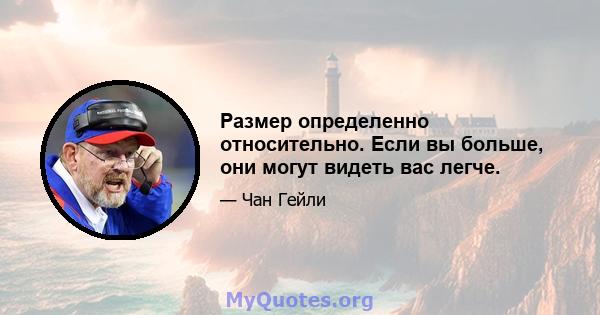 Размер определенно относительно. Если вы больше, они могут видеть вас легче.

— Чан Гейли

MyQuotes.org